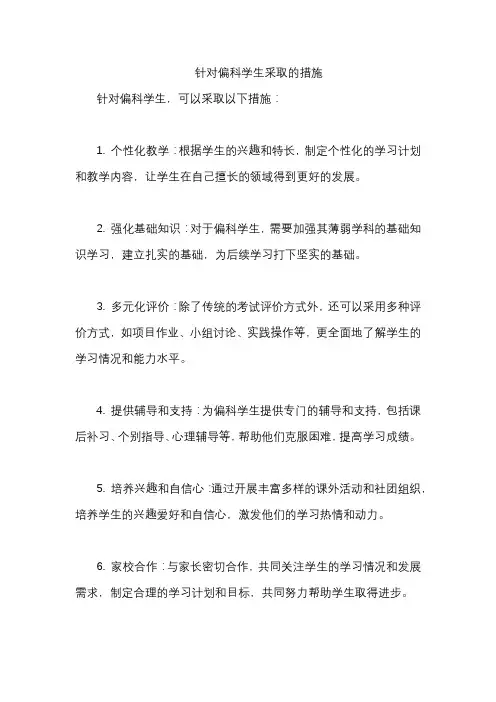 针对偏科学生采取的措施

针对偏科学生，可以采取以下措施：

1. 个性化教学：根据学生的兴趣和特长，制定个性化的学习计划和教学内容，让学生在自己擅长的领域得到更好的发展。

2. 强化基础知识：对于偏科学生，需要加强其薄弱学科的基础知识学习，建立扎实的基础，为后续学习打下坚实的基础。

3. 多元化评价：除了传统的考试评价方式外，还可以采用多种评价方式，如项目作业、小组讨论、实践操作等，更全面地了解学生的学习情况和能力水平。

4. 提供辅导和支持：为偏科学生提供专门的辅导和支持，包括课后补习、个别指导、心理辅导等，帮助他们克服困难，提高学习成绩。

5. 培养兴趣和自信心：通过开展丰富多样的课外活动和社团组织，培养学生的兴趣爱好和自信心，激发他们的学习热情和动力。

6. 家校合作：与家长密切合作，共同关注学生的学习情况和发展需求，制定合理的学习计划和目标，共同努力帮助学生取得进步。